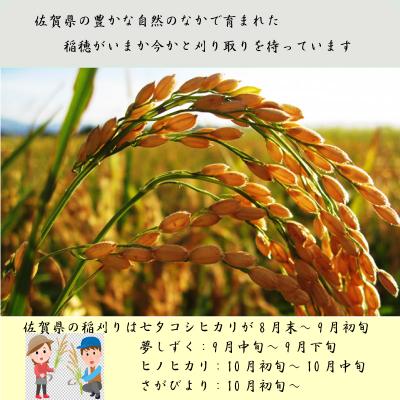 佐賀県の豊かな自然のなかで育まれた

稲穂がいまか今かと刈り取りを待っています

佐賀県の稲刈りは七夕コシヒカリが8月末～9月初旬

夢しずく：9月中旬～9月下旬

ヒノヒカリ：10月初旬～10月中旬

さがびより：10月初旬～